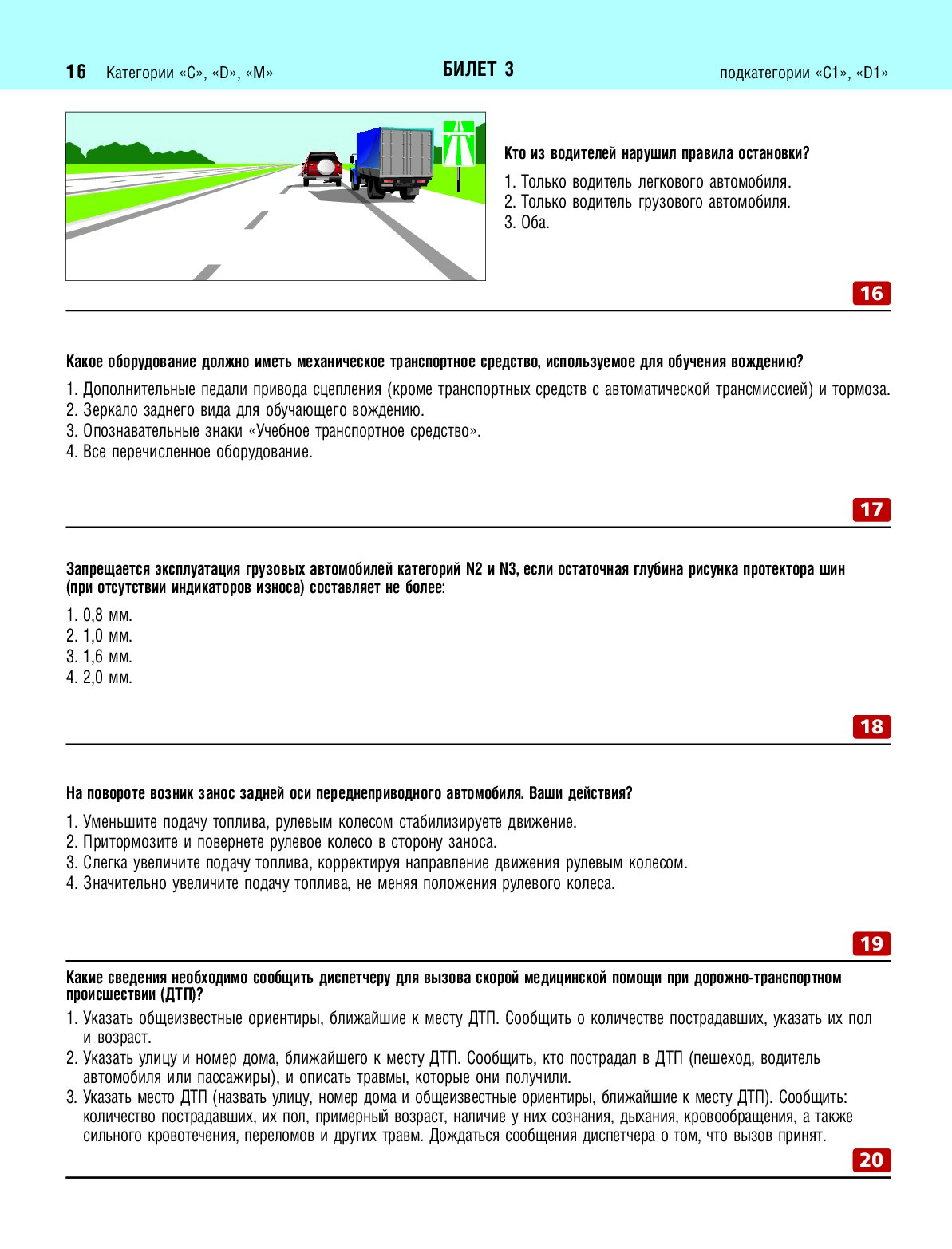 16 Категории «C», «D», «M»

БИЛЕТ 3

подкатегории «C1», «D1»

Кто из водителей нарушил правила остановки?

1. Только водитель легкового автомобиля.
2. Только водитель грузового автомобиля.
3. Оба.

16

Какое оборудование должно иметь механическое транспортное средство, используемое для обучения вождению?

1. Дополнительные педали привода сцепления (кроме транспортных средств с автоматической трансмиссией) и тормоза.
2. Зеркало заднего вида для обучающего вождению.
3. Опознавательные знаки «Учебное транспортное средство».
4. Все перечисленное оборудование.

17

Запрещается эксплуатация грузовых автомобилей категорий N2 и N3, если остаточная глубина рисунка протектора шин (при отсутствии индикаторов износа) составляет не более:

1. 0,8 мм.
2. 1,0 мм.
3. 1,6 мм.
4. 2,0 мм.

18

На повороте возник занос задней оси переднеприводного автомобиля. Ваши действия?

1. Уменьшите подачу топлива, рулевым колесом стабилизируете движение.
2. Притормозите и повернете рулевое колесо в сторону заноса.
3. Слегка увеличите подачу топлива, корректируя направление движения рулевым колесом.
4. Значительно увеличите подачу топлива, не меняя положения рулевого колеса.

19

Какие сведения необходимо сообщить диспетчеру для вызова скорой медицинской помощи при дорожно-транспортном происшествии (ДТП)?

1. Указать общеизвестные ориентиры, ближайшие к месту ДТП. Сообщить о количестве пострадавших, указать их пол и возраст.
2. Указать улицу и номер дома, ближайшего к месту ДТП. Сообщить, кто пострадал в ДТП (пешеход, водитель автомобиля или пассажиры), и описать травмы, которые они получили.
3. Указать место ДТП (назвать улицу, номер дома и общеизвестные ориентиры, ближайшие к месту ДТП). Сообщить: количество пострадавших, их пол, примерный возраст, наличие у них сознания, дыхания, кровообращения, а также сильного кровотечения, переломов и других травм. Дождаться сообщения диспетчера о том, что вызов принят.

20